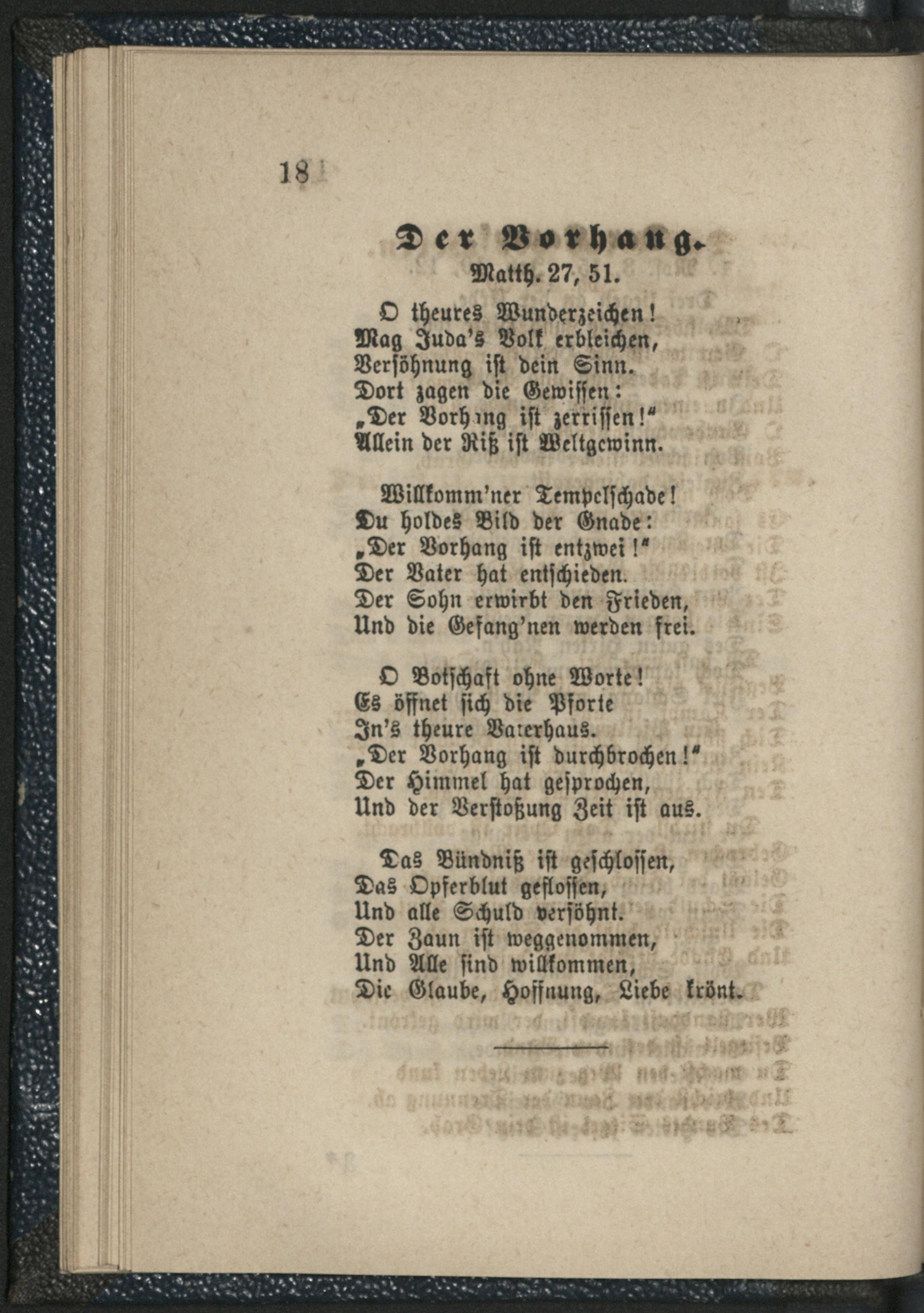 18

Der Vorhang.
Matth. 27, 51.

O theures Wunderzeichen!
Mag Juda's Volk erbleichen,
Versöhnung ist dein Sinn.
Dort zagen die Gewissen:
„Der Vorhang ist zerrissen!"
Allein der Riß ist Weltgewinn.

Willkomm'ner Tempelschade!
Du holdes Bild der Gnade:
„Der Vorhang ist entzwei!"
Der Vater hat entschieden.
Der Sohn erwirbt den Frieden,
Und die Gefang'nen werden frei.

O Botschaft ohne Worte!
Es öffnet sich die Pforte
In's theure Vaterhaus.
„Der Vorhang ist durchbrochen!"
Der Himmel hat gesprochen,
Und der Verstoßung Zeit ist aus.

Das Bündniß ist geschlossen,
Das Opferblut geflossen,
Und alle Schuld versöhnt.
Der Zaun ist weggenommen,
Und Alle sind willkommen,
Die Glaube, Hoffnung, Liebe krönt.